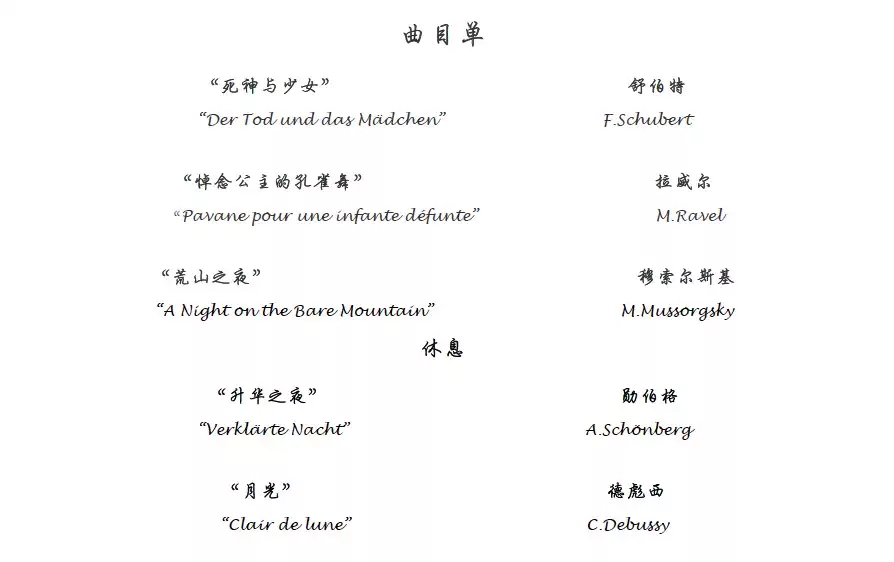 曲目单

“死神与少女” 舒伯特
“Der Tod und das Mädchen” F.Schubert

“悼念公主的孔雀舞” 拉威尔
“Pavane pour une infante défunte” M.Ravel

“荒山之夜” 穆索尔斯基
“A Night on the Bare Mountain” M.Mussorgsky

休息

“升华之夜” 勋伯格
“Verklärte Nacht” A.Schönberg

“月光” 德彪西
“Clair de lune” C.Debussy